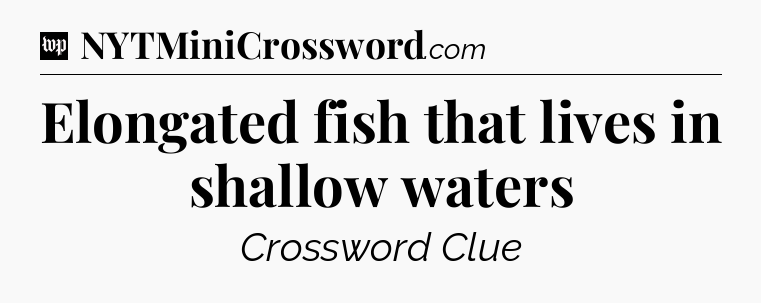 wp NYTMiniCrossword.com

Elongated fish that lives in shallow waters

Crossword Clue